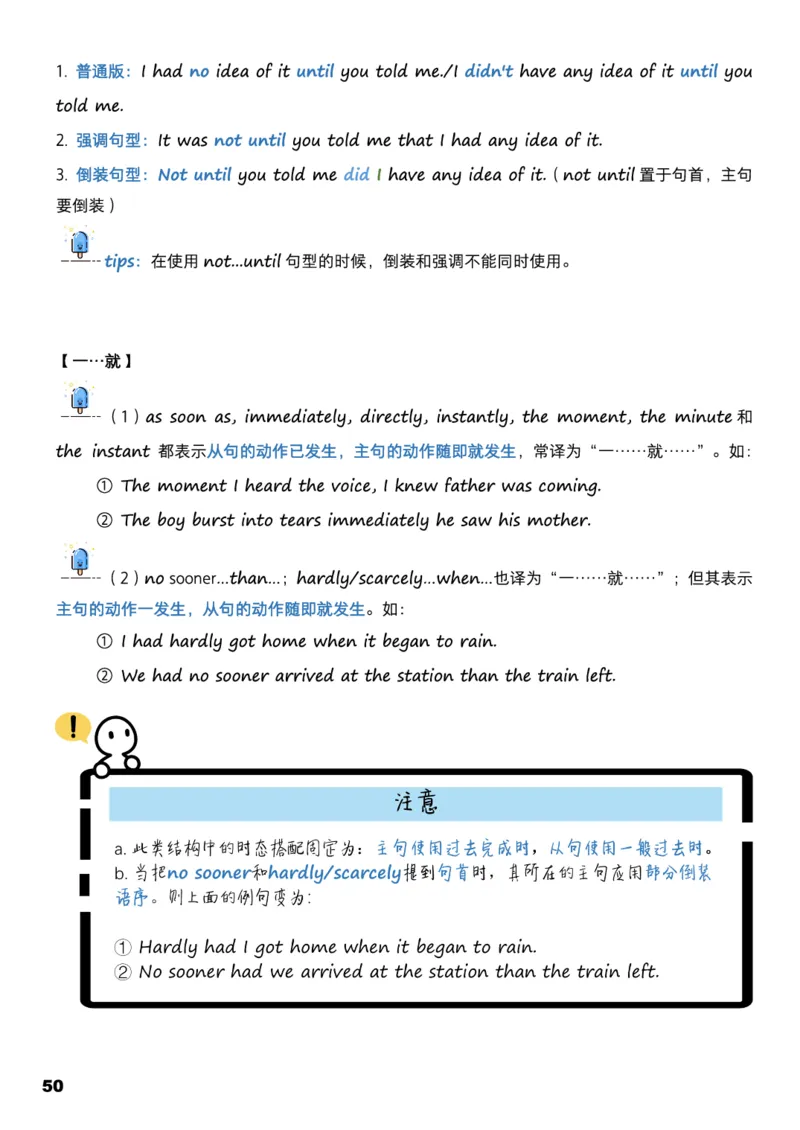 1. 普通版：I had no idea of it until you told me./I didn't have any idea of it until you told me.

2. 强调句型：It was not until you told me that I had any idea of it.

3. 倒装句型：Not until you told me did I have any idea of it.（not until 置于句首，主句要倒装）

tips：在使用 not...until 句型的时候，倒装和强调不能同时使用。

【一…就】

（1）as soon as, immediately, directly, instantly, the moment, the minute 和 the instant 都表示从句的动作已发生，主句的动作随即就发生，常译为“一……就……”。如：

① The moment I heard the voice, I knew father was coming.

② The boy burst into tears immediately he saw his mother.

（2）no sooner...than...；hardly/scarcely...when...也译为“一……就……”；但其表示主句的动作一发生，从句的动作随即就发生。如：

① I had hardly got home when it began to rain.

② We had no sooner arrived at the station than the train left.

注意

a. 此类结构中的时态搭配固定为：主句使用过去完成时，从句使用一般过去时。

b. 当把no sooner和hardly/scarcely提到句首时，其所在的主句应用部分倒装语序。则上面的例句变为：

① Hardly had I got home when it began to rain.

② No sooner had we arrived at the station than the train left.

50